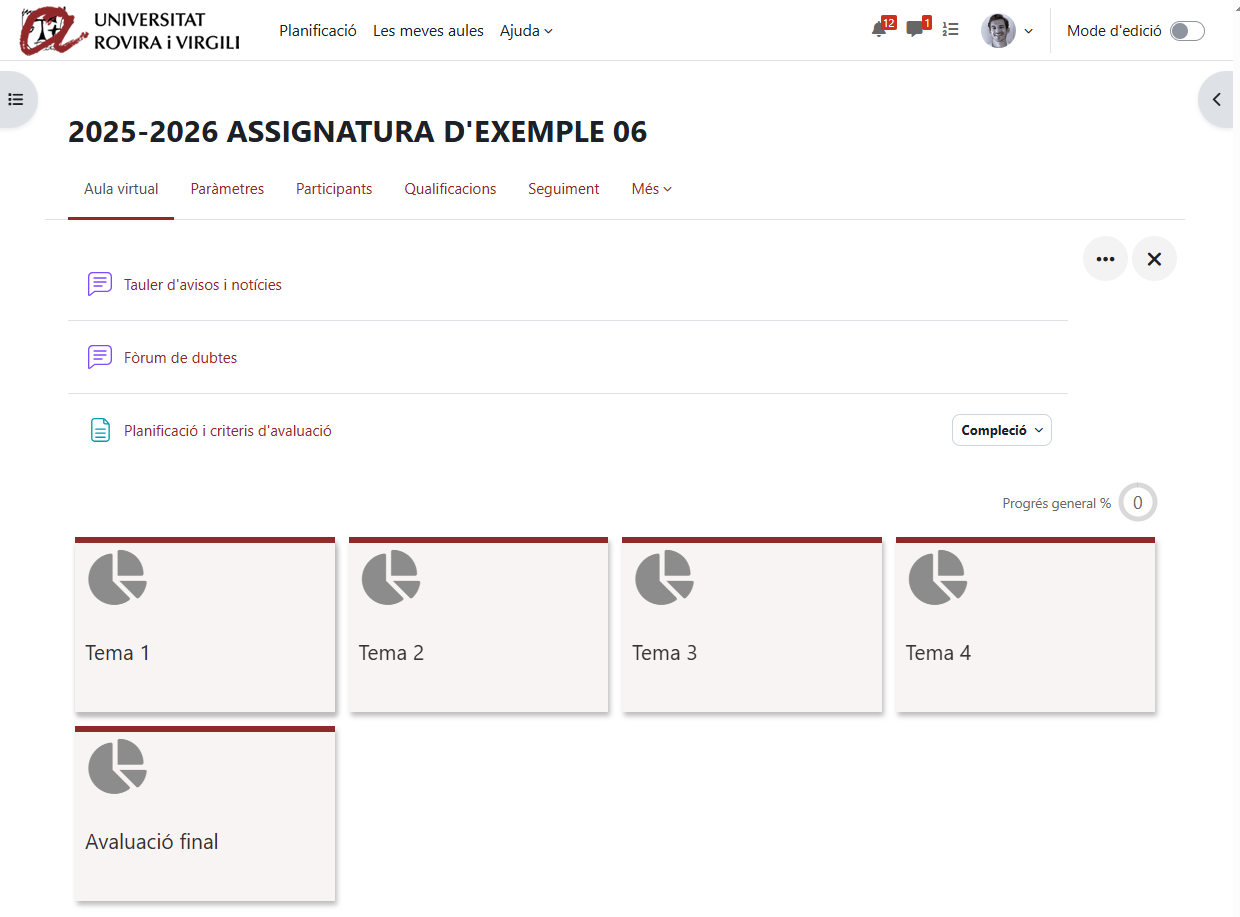 UNIVERSITAT ROVIRA i VIRGILI

Planificació Les meves aules Ajuda

12 1

Mode d'edició

2025-2026 ASSIGNATURA D'EXEMPLE 06

Aula virtual Paràmetres Participants Qualificacions Seguiment Més

Tauler d'avisos i notícies

Fòrum de dubtes

Planificació i criteris d'avaluació

Compleció

Progrés general % 0

Tema 1

Tema 2

Tema 3

Tema 4

Avaluació final